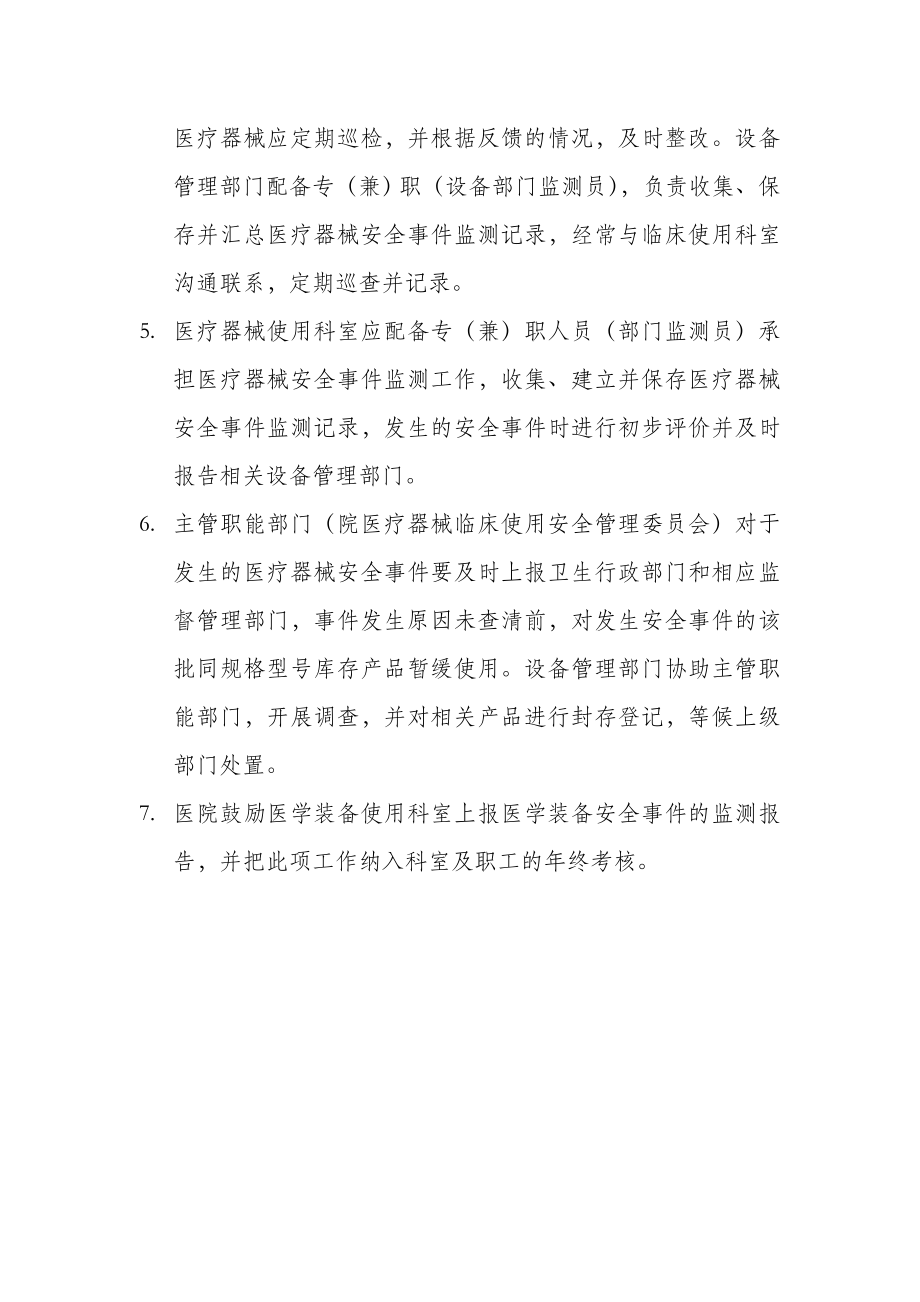 医疗器械应定期巡检，并根据反馈的情况，及时整改。设备管理部门配备专（兼）职（设备部门监测员），负责收集、保存并汇总医疗器械安全事件监测记录，经常与临床使用科室沟通联系，定期巡查并记录。

5. 医疗器械使用科室应配备专（兼）职人员（部门监测员）承担医疗器械安全事件监测工作，收集、建立并保存医疗器械安全事件监测记录，发生的安全事件时进行初步评价并及时报告相关设备管理部门。

6. 主管职能部门（院医疗器械临床使用安全管理委员会）对于发生的医疗器械安全事件要及时上报卫生行政部门和相应监督管理部门，事件发生原因未查清前，对发生安全事件的该批同规格型号库存产品暂缓使用。设备管理部门协助主管职能部门，开展调查，并对相关产品进行封存登记，等候上级部门处置。

7. 医院鼓励医学装备使用科室上报医学装备安全事件的监测报告，并把此项工作纳入科室及职工的年终考核。